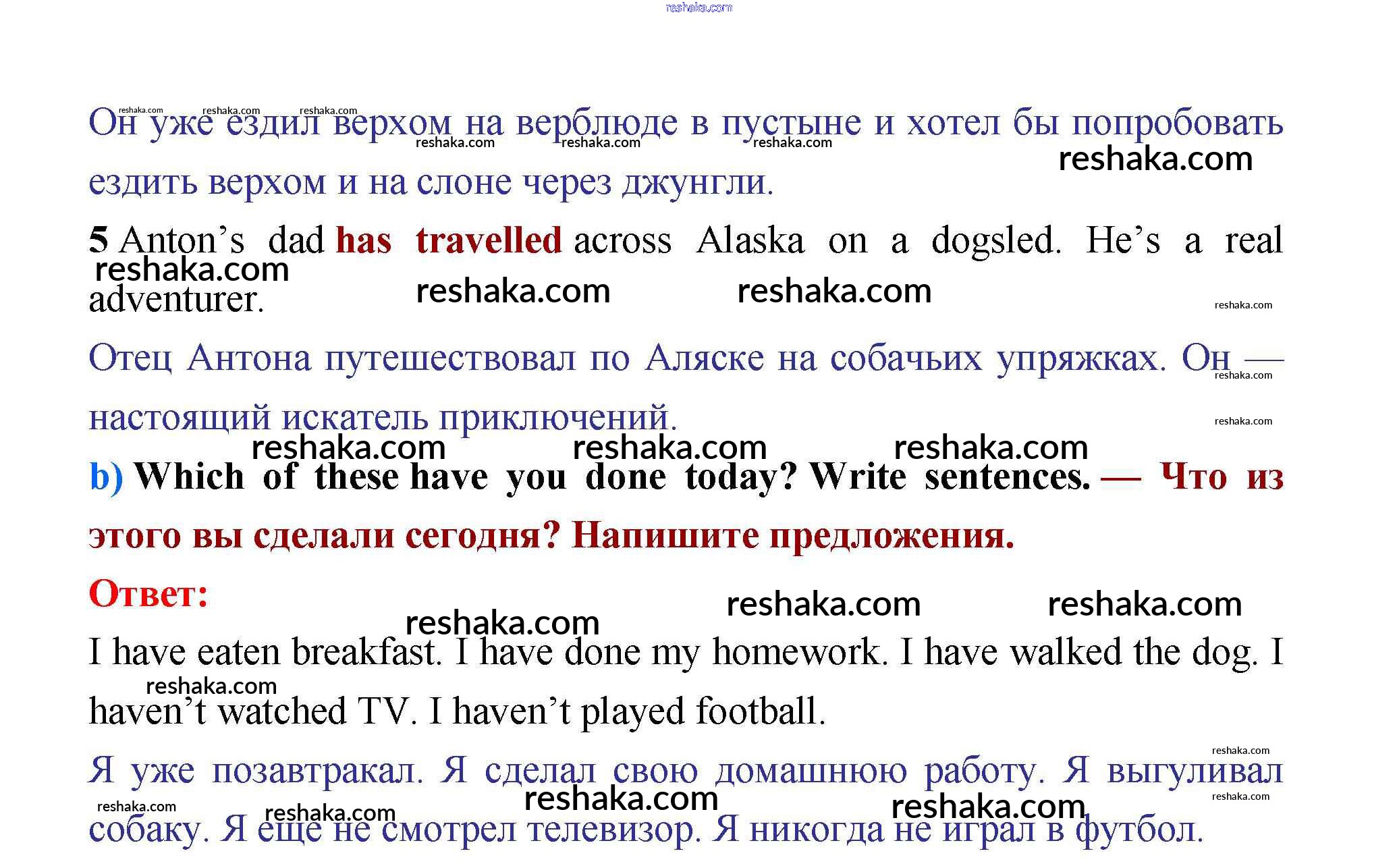 reshaka.com

Он уже ездил верхом на верблюде в пустыне и хотел бы попробовать ездить верхом и на слоне через джунгли.

5 Anton's dad has travelled across Alaska on a dogsled. He's a real adventurer.

Отец Антона путешествовал по Аляске на собачьих упряжках. Он — настоящий искатель приключений.

b) Which of these have you done today? Write sentences. — Что из этого вы сделали сегодня? Напишите предложения.

Ответ:

I have eaten breakfast. I have done my homework. I have walked the dog. I haven't watched TV. I haven't played football.

Я уже позавтракал. Я сделал свою домашнюю работу. Я выгуливал собаку. Я ещё не смотрел телевизор. Я никогда не играл в футбол.